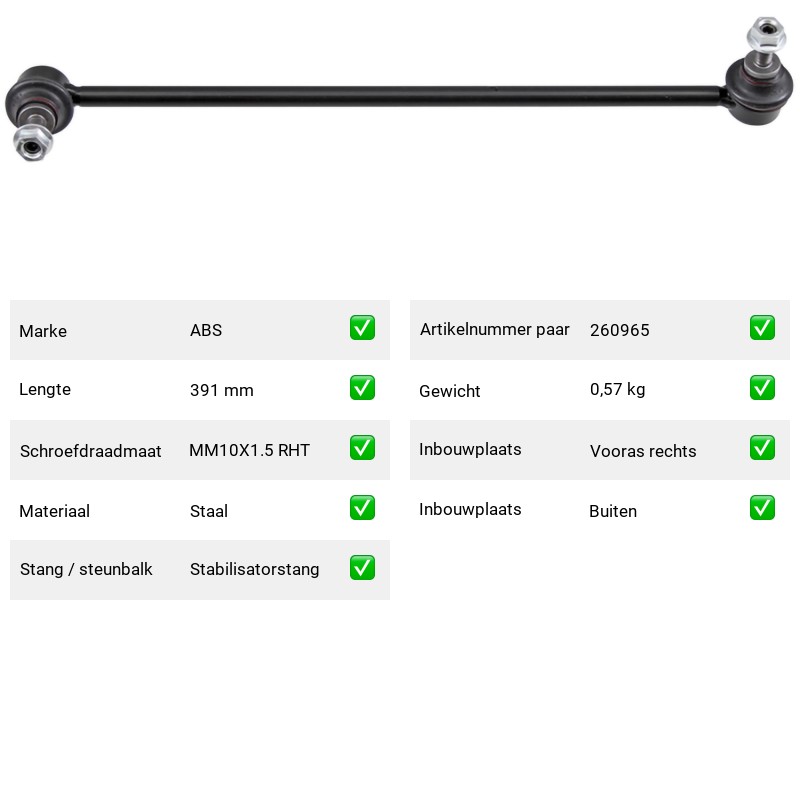 Marke ABS ☑

Lengte 391 mm ☑

Schroefdraadmaat MM10X1.5 RHT ☑

Materiaal Staal ☑

Stang / steunbalk Stabilisatorstang ☑

Artikelnummer paar 260965 ☑

Gewicht 0,57 kg ☑

Inbouwplaats Vooras rechts ☑

Inbouwplaats Buiten ☑